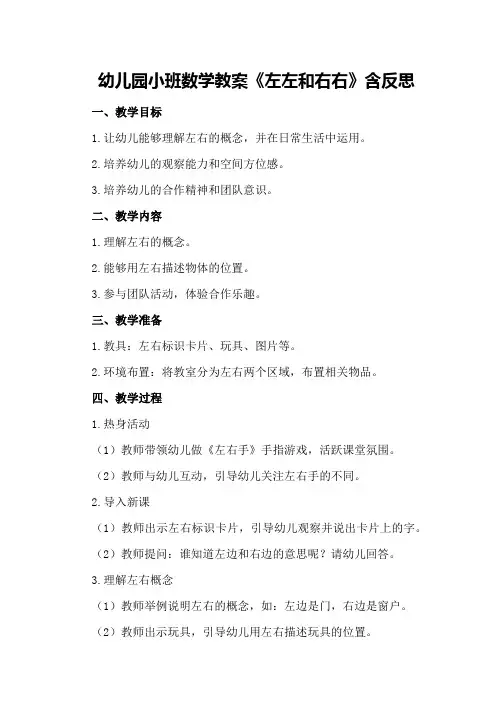 幼儿园小班数学教案《左左和右右》含反思

一、教学目标

1.让幼儿能够理解左右的概念，并在日常生活中运用。

2.培养幼儿的观察能力和空间方位感。

3.培养幼儿的合作精神和团队意识。

二、教学内容

1.理解左右的概念。

2.能够用左右描述物体的位置。

3.参与团队活动，体验合作乐趣。

三、教学准备

1.教具：左右标识卡片、玩具、图片等。

2.环境布置：将教室分为左右两个区域，布置相关物品。

四、教学过程

1.热身活动

（1）教师带领幼儿做《左右手》手指游戏，活跃课堂氛围。

（2）教师与幼儿互动，引导幼儿关注左右手的不同。

2.导入新课

（1）教师出示左右标识卡片，引导幼儿观察并说出卡片上的字。

（2）教师提问：谁知道左边和右边的意思呢？请幼儿回答。

3.理解左右概念

（1）教师举例说明左右的概念，如：左边是门，右边是窗户。

（2）教师出示玩具，引导幼儿用左右描述玩具的位置。